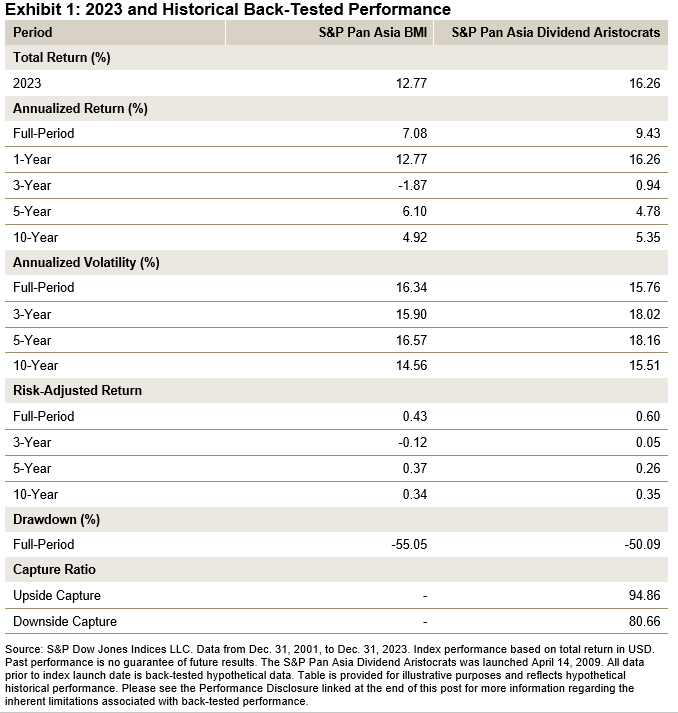 Exhibit 1: 2023 and Historical Back-Tested Performance

| Period | S&P Pan Asia BMI | S&P Pan Asia Dividend Aristocrats |
|---|---|---|
| Total Return (%) | | |
| 2023 | 12.77 | 16.26 |
| Annualized Return (%) | | |
| Full-Period | 7.08 | 9.43 |
| 1-Year | 12.77 | 16.26 |
| 3-Year | -1.87 | 0.94 |
| 5-Year | 6.10 | 4.78 |
| 10-Year | 4.92 | 5.35 |
| Annualized Volatility (%) | | |
| Full-Period | 16.34 | 15.76 |
| 3-Year | 15.90 | 18.02 |
| 5-Year | 16.57 | 18.16 |
| 10-Year | 14.56 | 15.51 |
| Risk-Adjusted Return | | |
| Full-Period | 0.43 | 0.60 |
| 3-Year | -0.12 | 0.05 |
| 5-Year | 0.37 | 0.26 |
| 10-Year | 0.34 | 0.35 |
| Drawdown (%) | | |
| Full-Period | -55.05 | -50.09 |
| Capture Ratio | | |
| Upside Capture | - | 94.86 |
| Downside Capture | - | 80.66 |

Source: S&P Dow Jones Indices LLC. Data from Dec. 31, 2001, to Dec. 31, 2023. Index performance based on total return in USD. Past performance is no guarantee of future results. The S&P Pan Asia Dividend Aristocrats was launched April 14, 2009. All data prior to index launch date is back-tested hypothetical data. Table is provided for illustrative purposes and reflects hypothetical historical performance. Please see the Performance Disclosure linked at the end of this post for more information regarding the inherent limitations associated with back-tested performance.